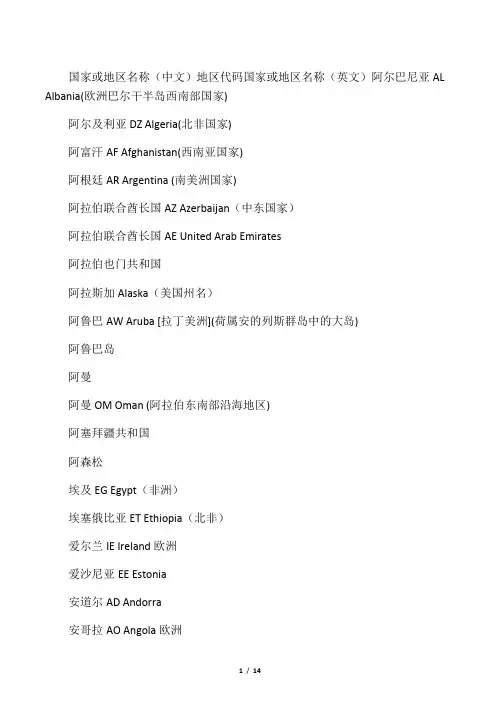 国家或地区名称（中文）地区代码国家或地区名称（英文）阿尔巴尼亚 AL Albania(欧洲巴尔干半岛西南部国家)

阿尔及利亚 DZ Algeria(北非国家)

阿富汗 AF Afghanistan(西南亚国家)

阿根廷 AR Argentina (南美洲国家)

阿拉伯联合酋长国 AZ Azerbaijan（中东国家）

阿拉伯联合酋长国 AE United Arab Emirates

阿拉伯也门共和国

阿拉斯加 Alaska（美国州名）

阿鲁巴 AW Aruba [拉丁美洲](荷属安的列斯群岛中的大岛)

阿鲁巴岛

阿曼

阿曼 OM Oman (阿拉伯东南部沿海地区)

阿塞拜疆共和国

阿森松

埃及 EG Egypt（非洲）

埃塞俄比亚 ET Ethiopia（北非）

爱尔兰 IE Ireland 欧洲

爱沙尼亚 EE Estonia

安道尔 AD Andorra

安哥拉 AO Angola 欧洲

1 / 14